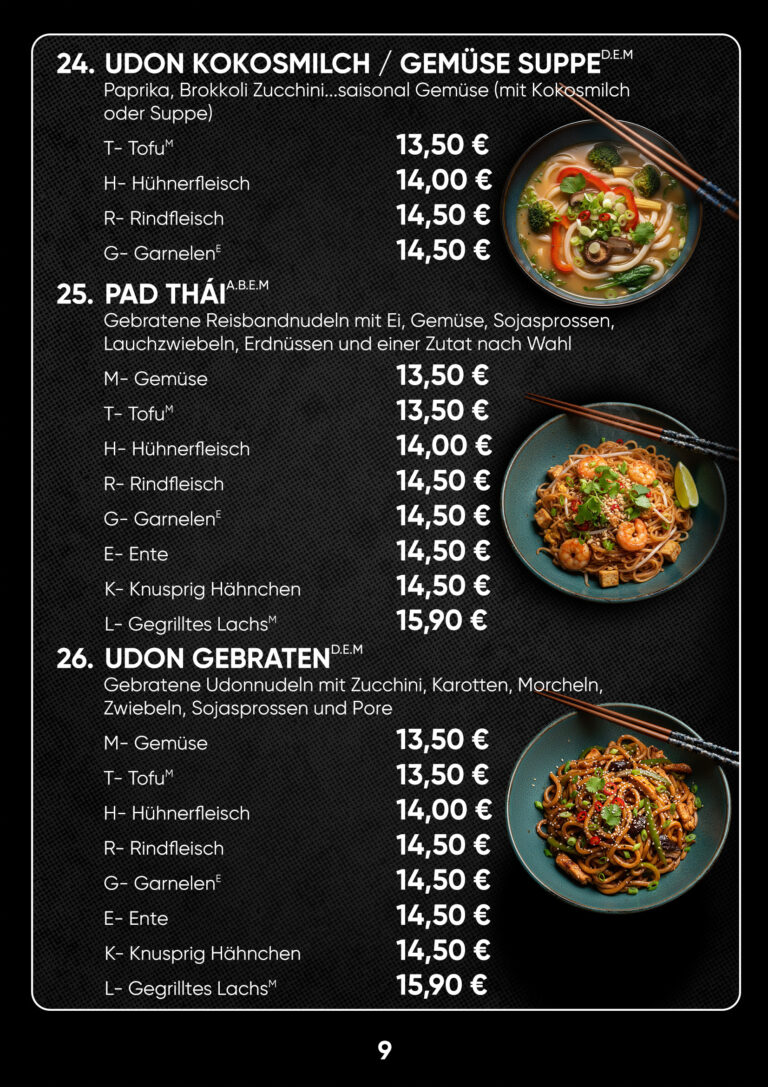 24. UDON KOKOSMILCH / GEMÜSE SUPPE$^{D.E.M}$

Paprika, Brokkoli Zucchini...saisonal Gemüse (mit Kokosmilch oder Suppe)

T- Tofu$^{M}$ 13,50 €
H- Hühnerfleisch 14,00 €
R- Rindfleisch 14,50 €
G- Garnelen$^{E}$ 14,50 €

25. PAD THÁI$^{A.B.E.M}$

Gebratene Reisbandnudeln mit Ei, Gemüse, Sojasprossen, Lauchzwiebeln, Erdnüssen und einer Zutat nach Wahl

M- Gemüse 13,50 €
T- Tofu$^{M}$ 13,50 €
H- Hühnerfleisch 14,00 €
R- Rindfleisch 14,50 €
G- Garnelen$^{E}$ 14,50 €
E- Ente 14,50 €
K- Knusprig Hähnchen 14,50 €
L- Gegrilltes Lachs$^{M}$ 15,90 €

26. UDON GEBRATEN$^{D.E.M}$

Gebratene Udonnudeln mit Zucchini, Karotten, Morcheln, Zwiebeln, Sojasprossen und Pore

M- Gemüse 13,50 €
T- Tofu$^{M}$ 13,50 €
H- Hühnerfleisch 14,00 €
R- Rindfleisch 14,50 €
G- Garnelen$^{E}$ 14,50 €
E- Ente 14,50 €
K- Knusprig Hähnchen 14,50 €
L- Gegrilltes Lachs$^{M}$ 15,90 €

9